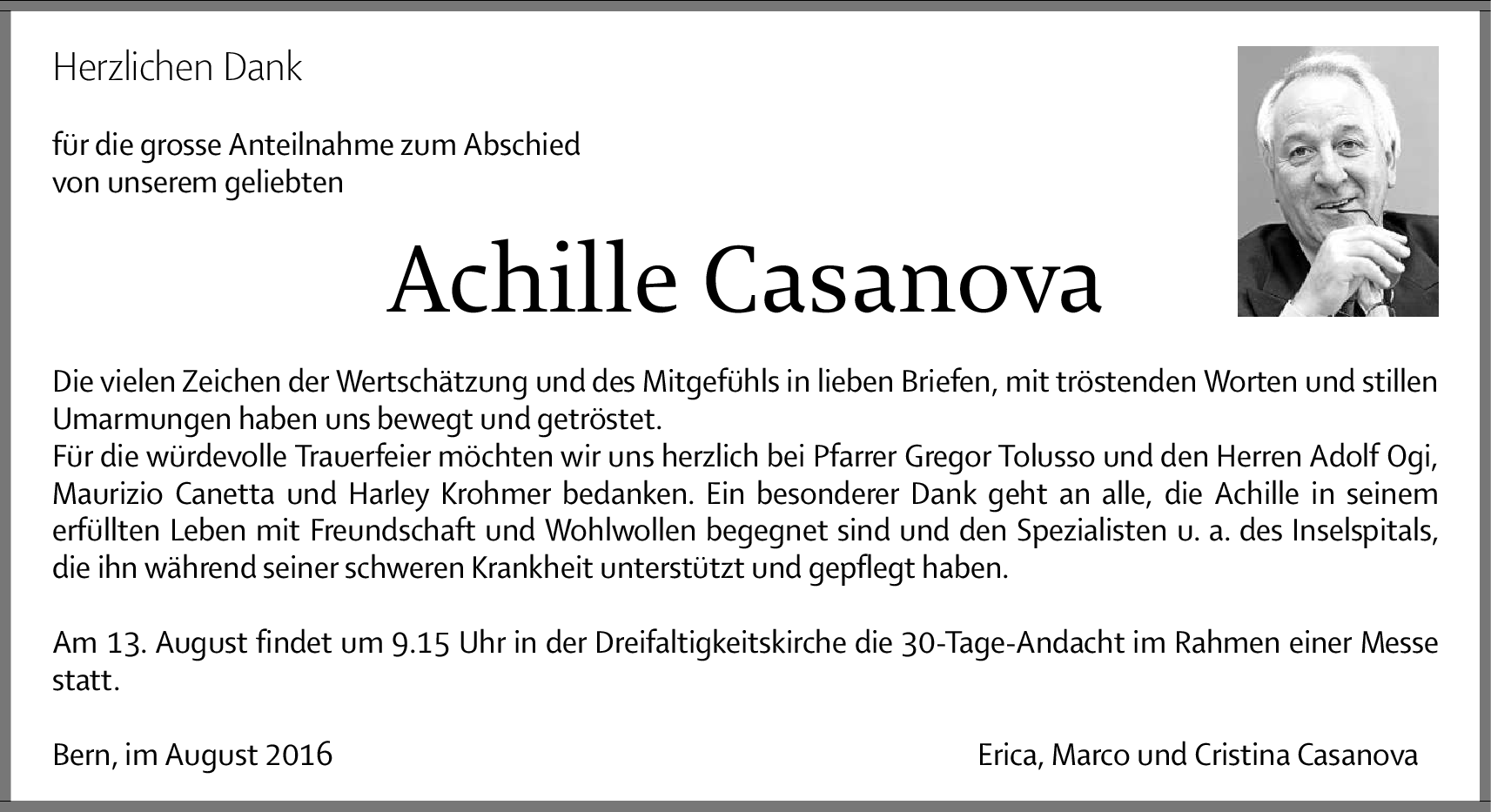 Herzlichen Dank

für die grosse Anteilnahme zum Abschied von unserem geliebten

Achille Casanova

Die vielen Zeichen der Wertschätzung und des Mitgefühls in lieben Briefen, mit tröstenden Worten und stillen Umarmungen haben uns bewegt und getröstet.
Für die würdevolle Trauerfeier möchten wir uns herzlich bei Pfarrer Gregor Tolusso und den Herren Adolf Ogi, Maurizio Canetta und Harley Krohmer bedanken. Ein besonderer Dank geht an alle, die Achille in seinem erfüllten Leben mit Freundschaft und Wohlwollen begegnet sind und den Spezialisten u. a. des Inselspitals, die ihn während seiner schweren Krankheit unterstützt und gepflegt haben.

Am 13. August findet um 9.15 Uhr in der Dreifaltigkeitskirche die 30-Tage-Andacht im Rahmen einer Messe statt.

Bern, im August 2016

Erica, Marco und Cristina Casanova